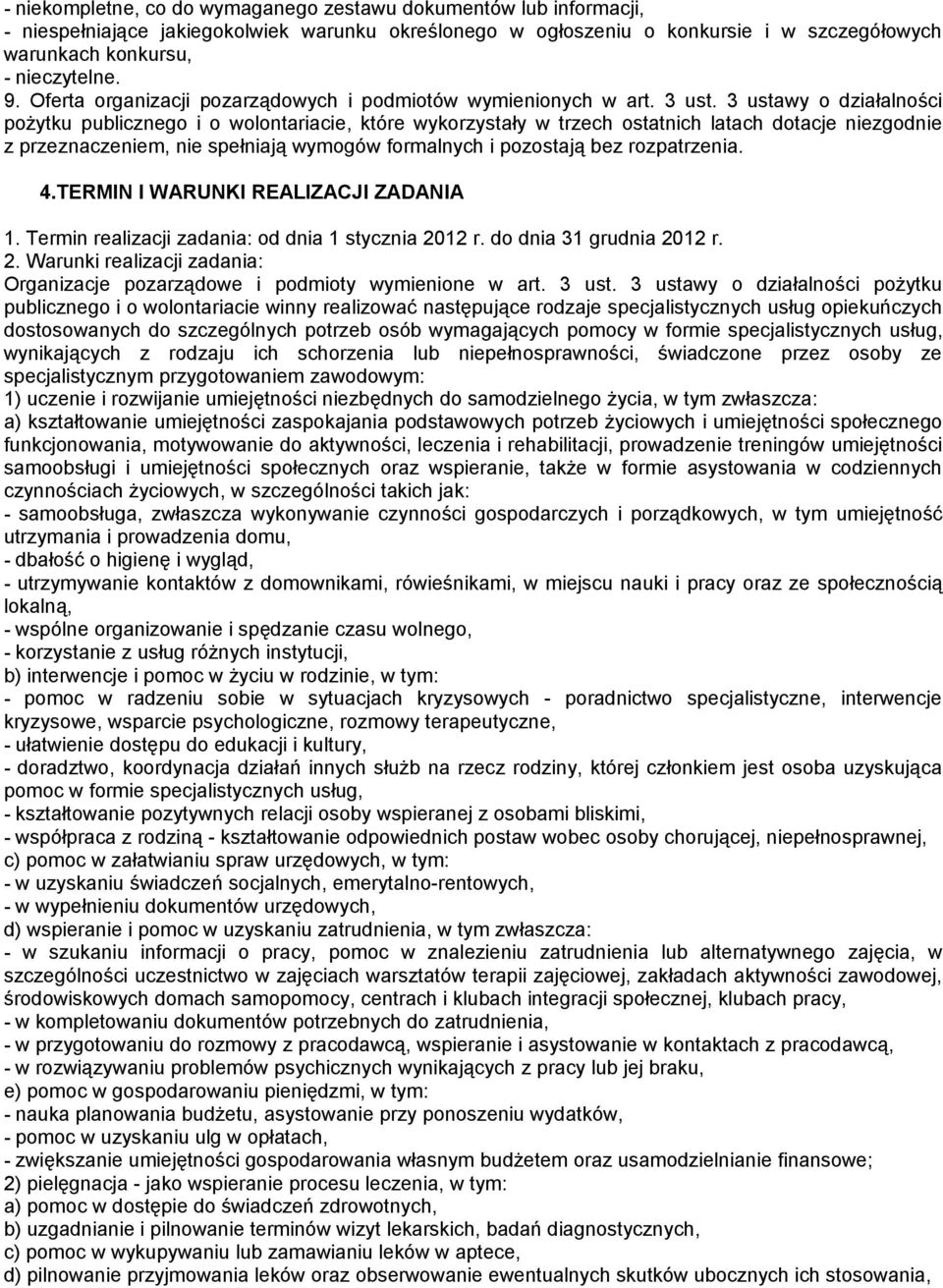 - niekompletne, co do wymaganego zestawu dokumentów lub informacji,
- niespełniające jakiegokolwiek warunku określonego w ogłoszeniu o konkursie i w szczegółowych warunkach konkursu,
- nieczytelne.
9. Oferta organizacji pozarządowych i podmiotów wymienionych w art. 3 ust. 3 ustawy o działalności pożytku publicznego i o wolontariacie, które wykorzystały w trzech ostatnich latach dotacje niezgodnie z przeznaczeniem, nie spełniają wymogów formalnych i pozostają bez rozpatrzenia.

4.TERMIN I WARUNKI REALIZACJI ZADANIA

1. Termin realizacji zadania: od dnia 1 stycznia 2012 r. do dnia 31 grudnia 2012 r.
2. Warunki realizacji zadania:
Organizacje pozarządowe i podmioty wymienione w art. 3 ust. 3 ustawy o działalności pożytku publicznego i o wolontariacie winny realizować następujące rodzaje specjalistycznych usług opiekuńczych dostosowanych do szczególnych potrzeb osób wymagających pomocy w formie specjalistycznych usług, wynikających z rodzaju ich schorzenia lub niepełnosprawności, świadczone przez osoby ze specjalistycznym przygotowaniem zawodowym:
1) uczenie i rozwijanie umiejętności niezbędnych do samodzielnego życia, w tym zwłaszcza:
a) kształtowanie umiejętności zaspokajania podstawowych potrzeb życiowych i umiejętności społecznego funkcjonowania, motywowanie do aktywności, leczenia i rehabilitacji, prowadzenie treningów umiejętności samoobsługi i umiejętności społecznych oraz wspieranie, także w formie asystowania w codziennych czynnościach życiowych, w szczególności takich jak:
- samoobsługa, zwłaszcza wykonywanie czynności gospodarczych i porządkowych, w tym umiejętność utrzymania i prowadzenia domu,
- dbałość o higienę i wygląd,
- utrzymywanie kontaktów z domownikami, rówieśnikami, w miejscu nauki i pracy oraz ze społecznością lokalną,
- wspólne organizowanie i spędzanie czasu wolnego,
- korzystanie z usług różnych instytucji,
b) interwencje i pomoc w życiu w rodzinie, w tym:
- pomoc w radzeniu sobie w sytuacjach kryzysowych - poradnictwo specjalistyczne, interwencje kryzysowe, wsparcie psychologiczne, rozmowy terapeutyczne,
- ułatwienie dostępu do edukacji i kultury,
- doradztwo, koordynacja działań innych służb na rzecz rodziny, której członkiem jest osoba uzyskująca pomoc w formie specjalistycznych usług,
- kształtowanie pozytywnych relacji osoby wspieranej z osobami bliskimi,
- współpraca z rodziną - kształtowanie odpowiednich postaw wobec osoby chorującej, niepełnosprawnej,
c) pomoc w załatwianiu spraw urzędowych, w tym:
- w uzyskaniu świadczeń socjalnych, emerytalno-rentowych,
- w wypełnieniu dokumentów urzędowych,
d) wspieranie i pomoc w uzyskaniu zatrudnienia, w tym zwłaszcza:
- w szukaniu informacji o pracy, pomoc w znalezieniu zatrudnienia lub alternatywnego zajęcia, w szczególności uczestnictwo w zajęciach warsztatów terapii zajęciowej, zakładach aktywności zawodowej, środowiskowych domach samopomocy, centrach i klubach integracji społecznej, klubach pracy,
- w kompletowaniu dokumentów potrzebnych do zatrudnienia,
- w przygotowaniu do rozmowy z pracodawcą, wspieranie i asystowanie w kontaktach z pracodawcą,
- w rozwiązywaniu problemów psychicznych wynikających z pracy lub jej braku,
e) pomoc w gospodarowaniu pieniędzmi, w tym:
- nauka planowania budżetu, asystowanie przy ponoszeniu wydatków,
- pomoc w uzyskaniu ulg w opłatach,
- zwiększanie umiejętności gospodarowania własnym budżetem oraz usamodzielnianie finansowe;
2) pielęgnacja - jako wspieranie procesu leczenia, w tym:
a) pomoc w dostępie do świadczeń zdrowotnych,
b) uzgadnianie i pilnowanie terminów wizyt lekarskich, badań diagnostycznych,
c) pomoc w wykupywaniu lub zamawianiu leków w aptece,
d) pilnowanie przyjmowania leków oraz obserwowanie ewentualnych skutków ubocznych ich stosowania,